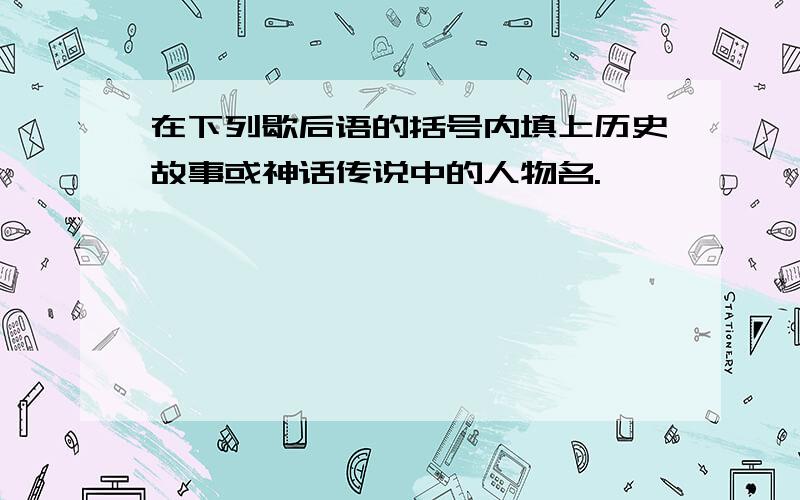 在下列歇后语的括号内填上历史故事或神话传说中的人物名.

STATIONERY